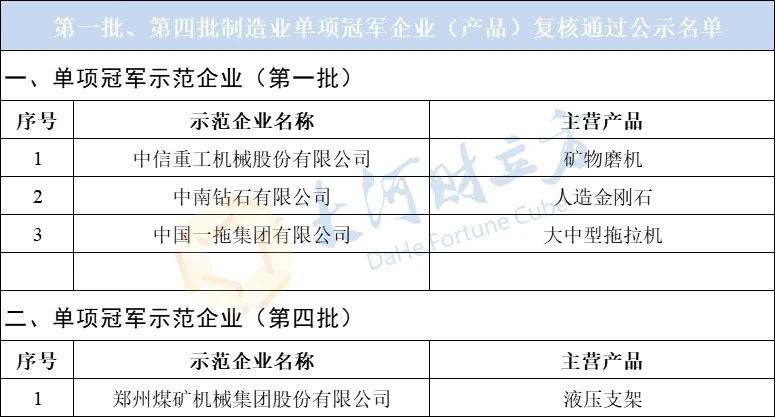 第一批、第四批制造业单项冠军企业（产品）复核通过公示名单

一、单项冠军示范企业（第一批）

| 序号 | 示范企业名称 | 主营产品 |
|---|---|---|
| 1 | 中信重工机械股份有限公司 | 矿物磨机 |
| 2 | 中南钻石有限公司 | 人造金刚石 |
| 3 | 中国一拖集团有限公司 | 大中型拖拉机 |
|  |  |  |

二、单项冠军示范企业（第四批）

| 序号 | 示范企业名称 | 主营产品 |
|---|---|---|
| 1 | 郑州煤矿机械集团股份有限公司 | 液压支架 |

大河财立方
DaHe Fortune Cube